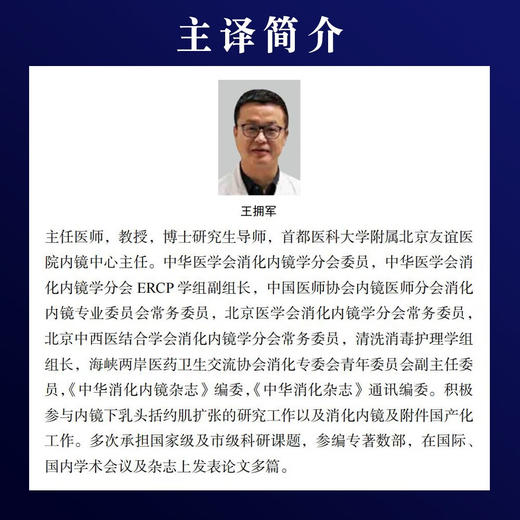 主译简介

王拥军

主任医师，教授，博士研究生导师，首都医科大学附属北京友谊医院内镜中心主任。中华医学会消化内镜学分会委员，中华医学会消化内镜学分会 ERCP 学组副组长，中国医师协会内镜医师分会消化内镜专业委员会常务委员，北京医学会消化内镜学分会常务委员，北京中西医结合学会消化内镜学分会常务委员，清洗消毒护理学组组长，海峡两岸医药卫生交流协会消化专委会青年委员会副主任委员，《中华消化内镜杂志》编委，《中华消化杂志》通讯编委。积极参与内镜下乳头括约肌扩张的研究工作以及消化内镜及附件国产化工作。多次承担国家级及市级科研课题，参编专著数部，在国际、国内学术会议及杂志上发表论文多篇。